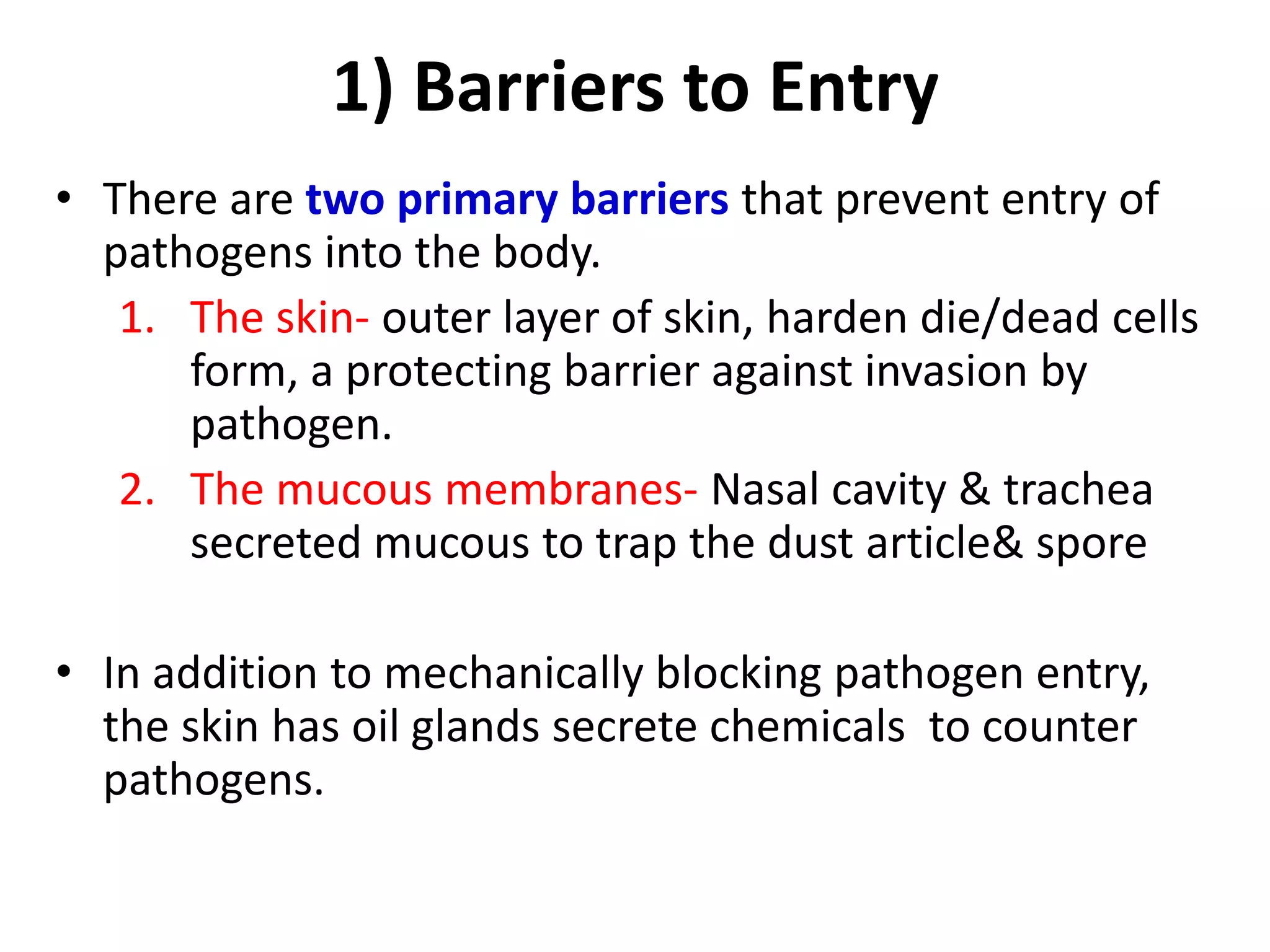 1) Barriers to Entry

• There are two primary barriers that prevent entry of pathogens into the body.

1. The skin- outer layer of skin, harden die/dead cells form, a protecting barrier against invasion by pathogen.
2. The mucous membranes- Nasal cavity & trachea secreted mucous to trap the dust article& spore

• In addition to mechanically blocking pathogen entry, the skin has oil glands secrete chemicals to counter pathogens.